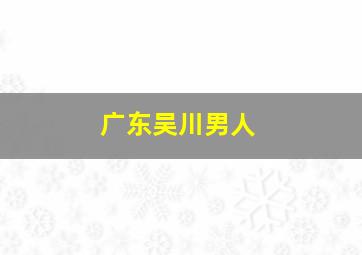 广东吴川男人